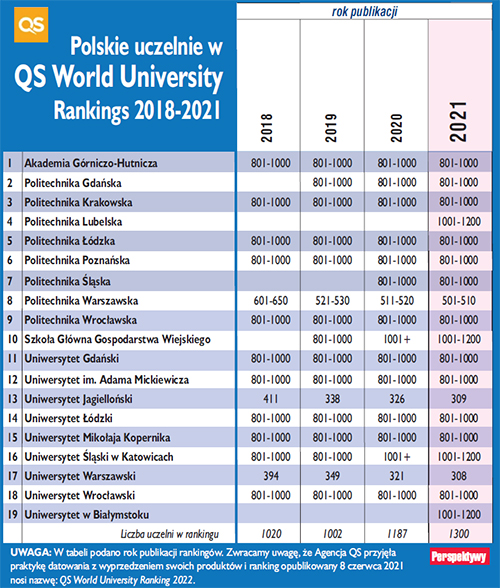 QS

Polskie uczelnie w QS World University Rankings 2018-2021

rok publikacji

| | | 2018 | 2019 | 2020 | 2021 |
|---|---|---|---|---|---|
| 1 | Akademia Górniczo-Hutnicza | 801-1000 | 801-1000 | 801-1000 | 801-1000 |
| 2 | Politechnika Gdańska | | 801-1000 | 801-1000 | 801-1000 |
| 3 | Politechnika Krakowska | 801-1000 | 801-1000 | 801-1000 | 801-1000 |
| 4 | Politechnika Lubelska | | | | 1001-1200 |
| 5 | Politechnika Łódzka | 801-1000 | 801-1000 | 801-1000 | 801-1000 |
| 6 | Politechnika Poznańska | 801-1000 | 801-1000 | 801-1000 | 801-1000 |
| 7 | Politechnika Śląska | | | 801-1000 | 801-1000 |
| 8 | Politechnika Warszawska | 601-650 | 521-530 | 511-520 | 501-510 |
| 9 | Politechnika Wrocławska | 801-1000 | 801-1000 | 801-1000 | 801-1000 |
| 10 | Szkoła Główna Gospodarstwa Wiejskiego | | 801-1000 | 1001+ | 1001-1200 |
| 11 | Uniwersytet Gdański | 801-1000 | 801-1000 | 801-1000 | 801-1000 |
| 12 | Uniwersytet im. Adama Mickiewicza | 801-1000 | 801-1000 | 801-1000 | 801-1000 |
| 13 | Uniwersytet Jagielloński | 411 | 338 | 326 | 309 |
| 14 | Uniwersytet Łódzki | 801-1000 | 801-1000 | 801-1000 | 801-1000 |
| 15 | Uniwersytet Mikołaja Kopernika | 801-1000 | 801-1000 | 801-1000 | 801-1000 |
| 16 | Uniwersytet Śląski w Katowicach | 801-1000 | 801-1000 | 1001+ | 1001-1200 |
| 17 | Uniwersytet Warszawski | 394 | 349 | 321 | 308 |
| 18 | Uniwersytet Wrocławski | 801-1000 | 801-1000 | 801-1000 | 801-1000 |
| 19 | Uniwersytet w Białymstoku | | | | 1001-1200 |
| | Liczba uczelni w rankingu | 1020 | 1002 | 1187 | 1300 |

UWAGA: W tabeli podano rok publikacji rankingów. Zwracamy uwagę, że Agencja QS przyjęła praktykę datowania z wyprzedzeniem swoich produktów i ranking opublikowany 8 czerwca 2021 nosi nazwę: QS World University Ranking 2022.

Perspektywy